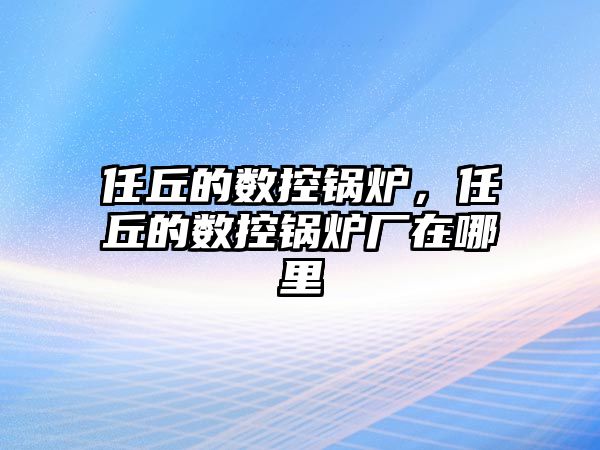 任丘的数控锅炉，任丘的数控锅炉厂在哪里